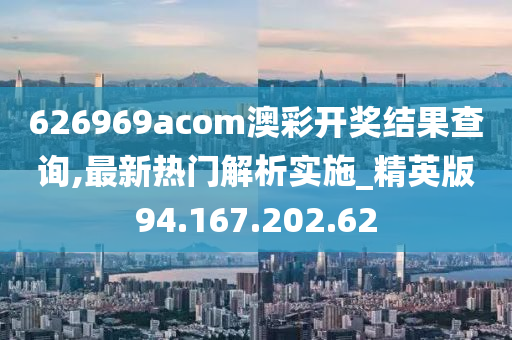 626969acom澳彩开奖结果查询,最新热门解析实施_精英版94.167.202.62